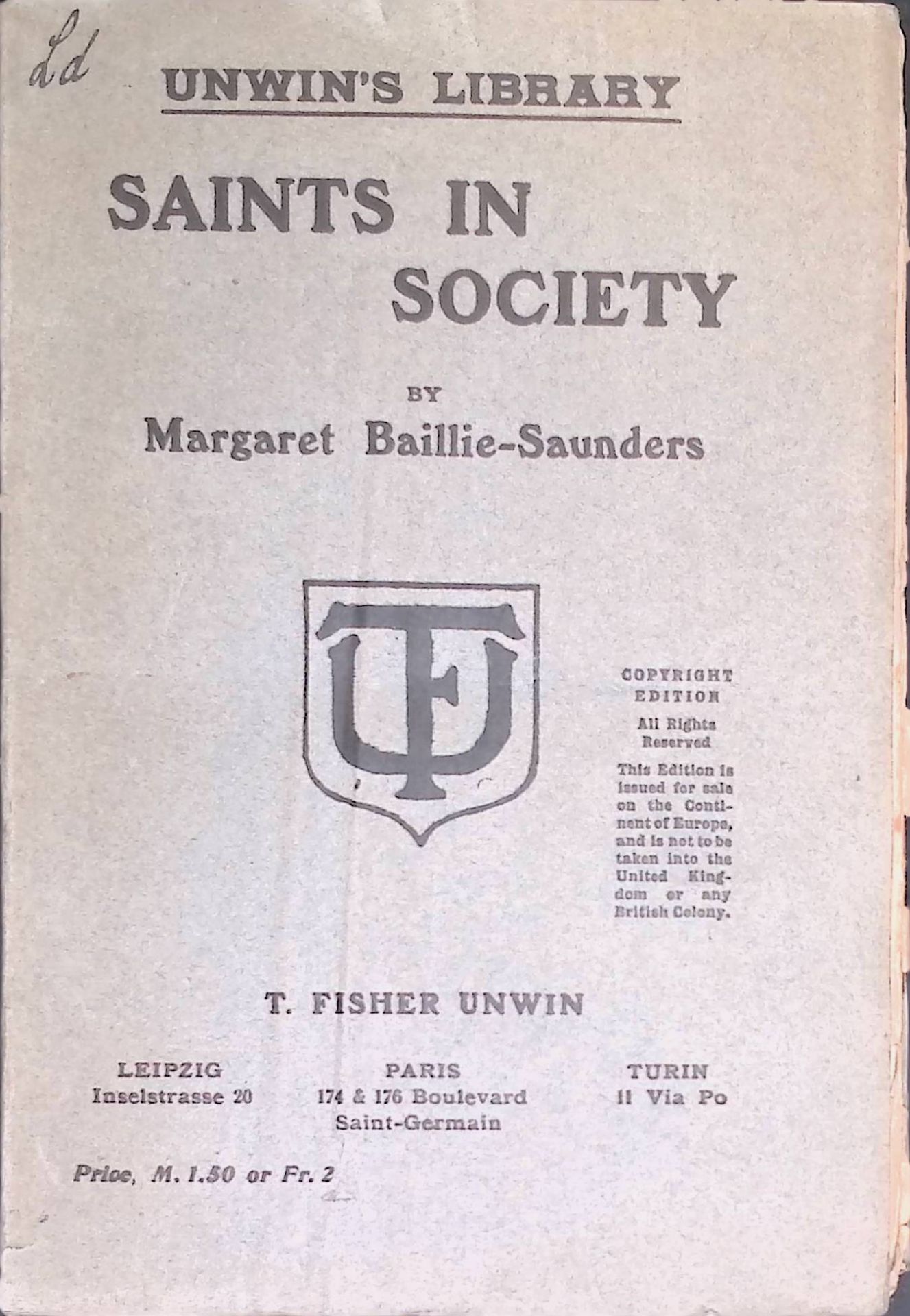 Ld

UNWIN'S LIBRARY

SAINTS IN SOCIETY

BY

Margaret Baillie-Saunders

TFU

COPYRIGHT EDITION

All Rights Reserved

This Edition is issued for sale on the Continent of Europe, and is not to be taken into the United Kingdom or any British Colony.

T. FISHER UNWIN

LEIPZIG
Inselstrasse 20

PARIS
174 & 176 Boulevard Saint-Germain

TURIN
11 Via Po

Price, M. 1.50 or Fr. 2